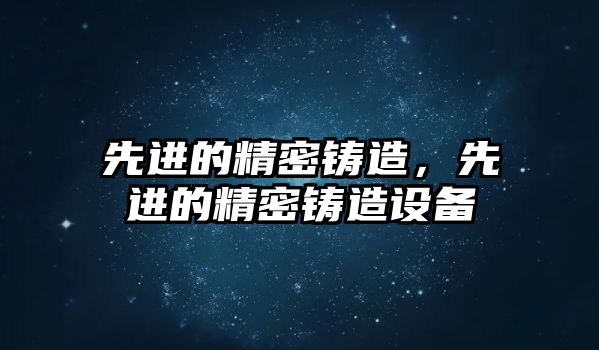 先进的精密铸造，先进的精密铸造设备